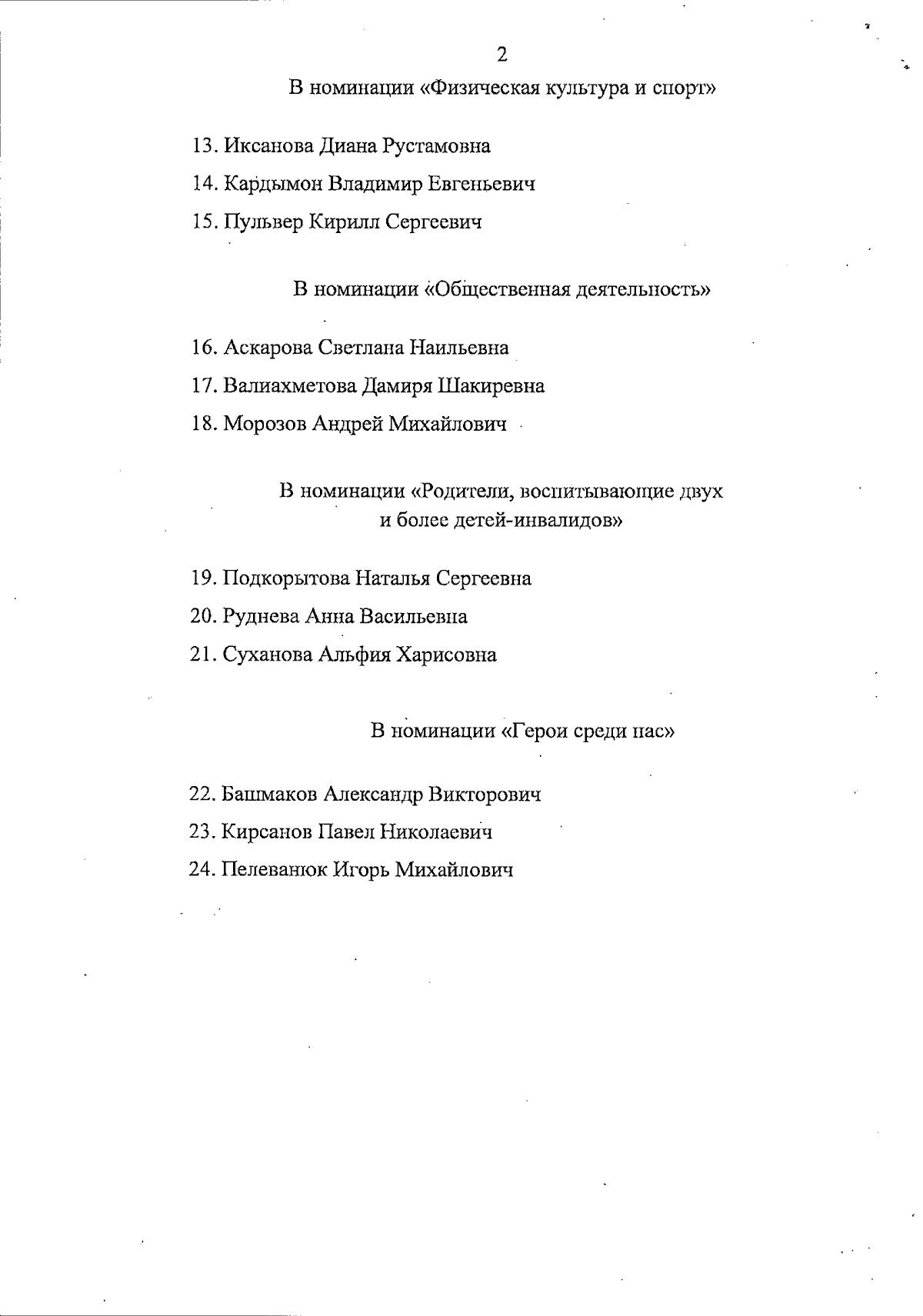 2

В номинации «Физическая культура и спорт»

13. Иксанова Диана Рустамовна

14. Кардымон Владимир Евгеньевич

15. Пульвер Кирилл Сергеевич

В номинации «Общественная деятельность»

16. Аскарова Светлана Наильевна

17. Валиахметова Дамиря Шакиревна

18. Морозов Андрей Михайлович

В номинации «Родители, воспитывающие двух и более детей-инвалидов»

19. Подкорытова Наталья Сергеевна

20. Руднева Анна Васильевна

21. Суханова Альфия Харисовна

В номинации «Герои среди нас»

22. Башмаков Александр Викторович

23. Кирсанов Павел Николаевич

24. Пелеванюк Игорь Михайлович